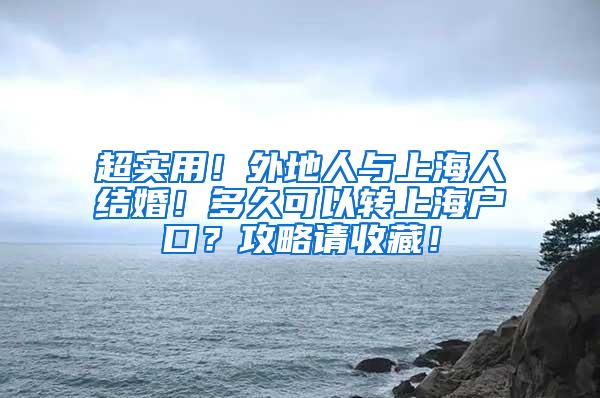 超实用！外地人与上海人结婚！多久可以转上海户口？攻略请收藏！